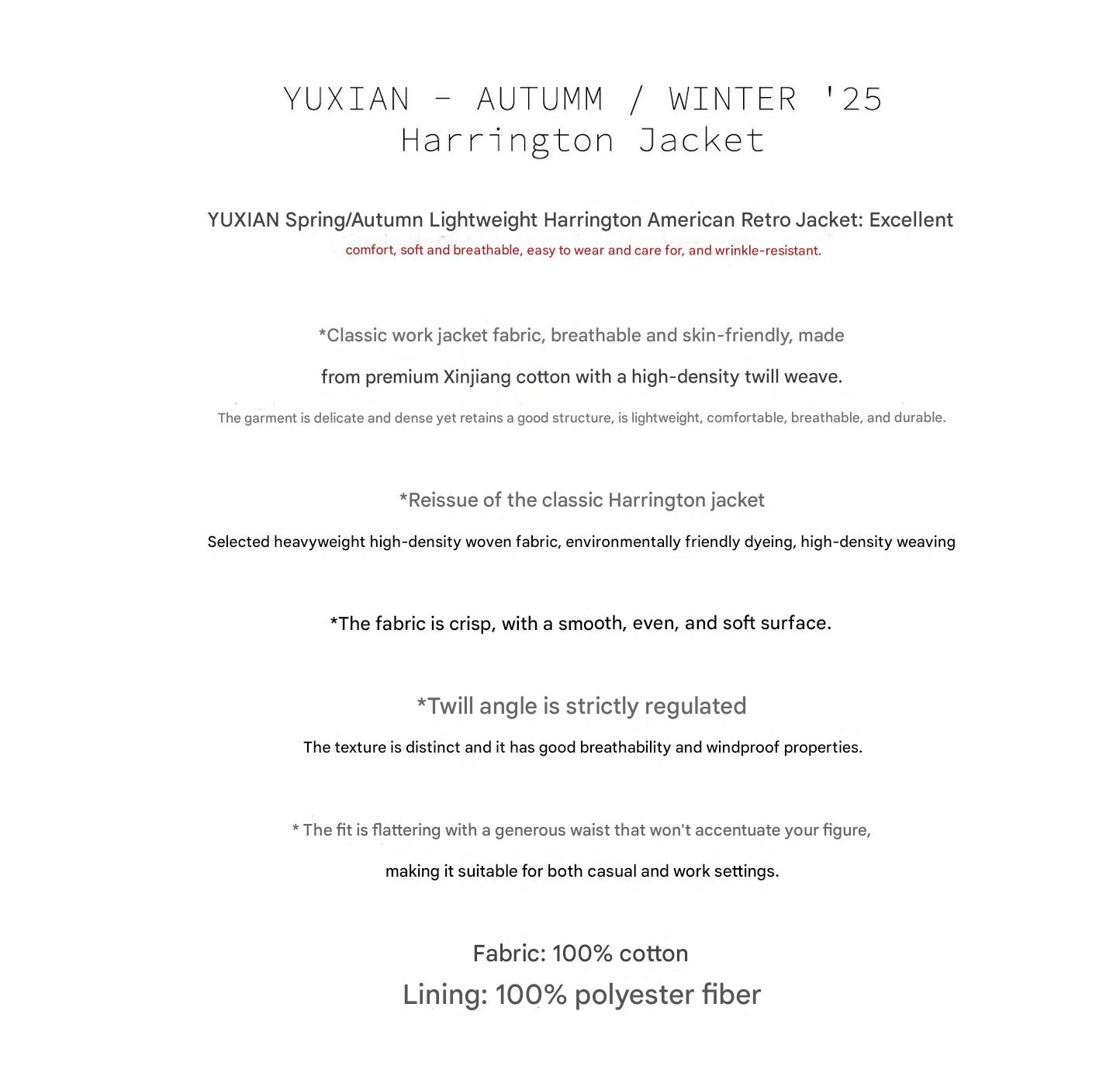 YUXIAN - AUTUMM / WINTER '25
Harrington Jacket

YUXIAN Spring/Autumn Lightweight Harrington American Retro Jacket: Excellent

comfort, soft and breathable, easy to wear and care for, and wrinkle-resistant.

*Classic work jacket fabric, breathable and skin-friendly, made

from premium Xinjiang cotton with a high-density twill weave.

The garment is delicate and dense yet retains a good structure, is lightweight, comfortable, breathable, and durable.

*Reissue of the classic Harrington jacket

Selected heavyweight high-density woven fabric, environmentally friendly dyeing, high-density weaving

*The fabric is crisp, with a smooth, even, and soft surface.

*Twill angle is strictly regulated

The texture is distinct and it has good breathability and windproof properties.

* The fit is flattering with a generous waist that won't accentuate your figure,

making it suitable for both casual and work settings.

Fabric: 100% cotton
Lining: 100% polyester fiber